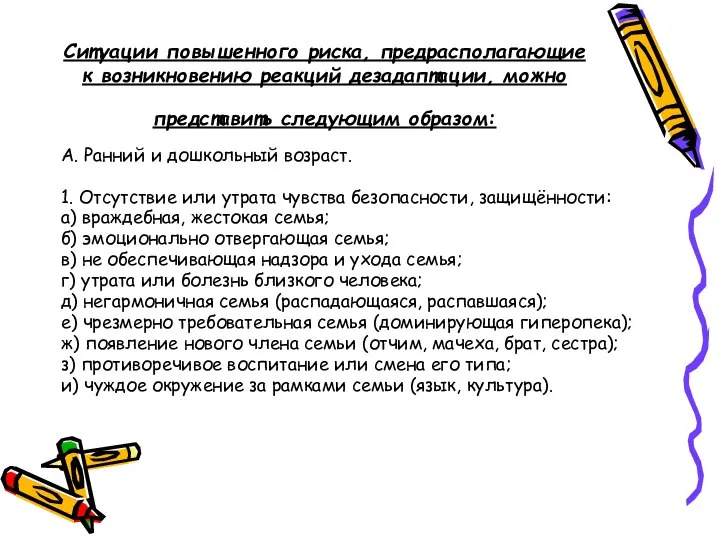 Ситуации повышенного риска, предрасполагающие к возникновению реакций дезадаптации, можно

представить следующим образом:

А. Ранний и дошкольный возраст.

1. Отсутствие или утрата чувства безопасности, защищённости:
а) враждебная, жестокая семья;
б) эмоционально отвергающая семья;
в) не обеспечивающая надзора и ухода семья;
г) утрата или болезнь близкого человека;
д) негармоничная семья (распадающаяся, распавшаяся);
е) чрезмерно требовательная семья (доминирующая гиперопека);
ж) появление нового члена семьи (отчим, мачеха, брат, сестра);
з) противоречивое воспитание или смена его типа;
и) чуждое окружение за рамками семьи (язык, культура).